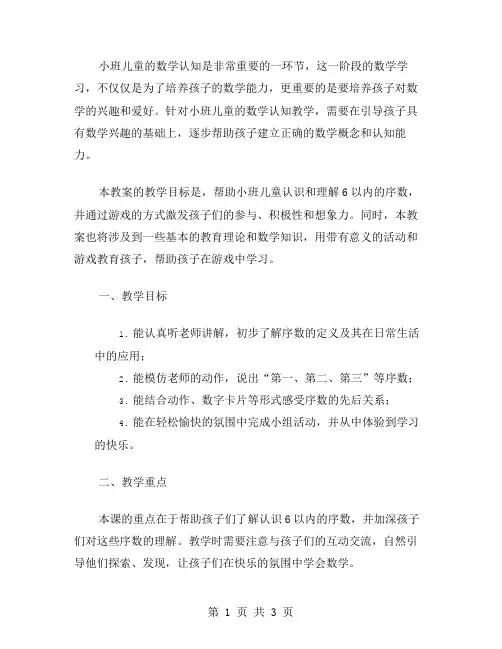 小班儿童的数学认知是非常重要的一环节，这一阶段的数学学习，不仅仅是为了培养孩子的数学能力，更重要的是要培养孩子对数学的兴趣和爱好。针对小班儿童的数学认知教学，需要在引导孩子具有数学兴趣的基础上，逐步帮助孩子建立正确的数学概念和认知能力。

本教案的教学目标是，帮助小班儿童认识和理解6以内的序数，并通过游戏的方式激发孩子们的参与、积极性和想象力。同时，本教案也将涉及到一些基本的教育理论和数学知识，用带有意义的活动和游戏教育孩子，帮助孩子在游戏中学习。

一、教学目标

1. 能认真听老师讲解，初步了解序数的定义及其在日常生活中的应用；

2. 能模仿老师的动作，说出“第一、第二、第三”等序数；

3. 能结合动作、数字卡片等形式感受序数的先后关系；

4. 能在轻松愉快的氛围中完成小组活动，并从中体验到学习的快乐。

二、教学重点

本课的重点在于帮助孩子们了解认识6以内的序数，并加深孩子们对这些序数的理解。教学时需要注意与孩子们的互动交流，自然引导他们探索、发现，让孩子们在快乐的氛围中学会数学。

第 1 页 共 3 页